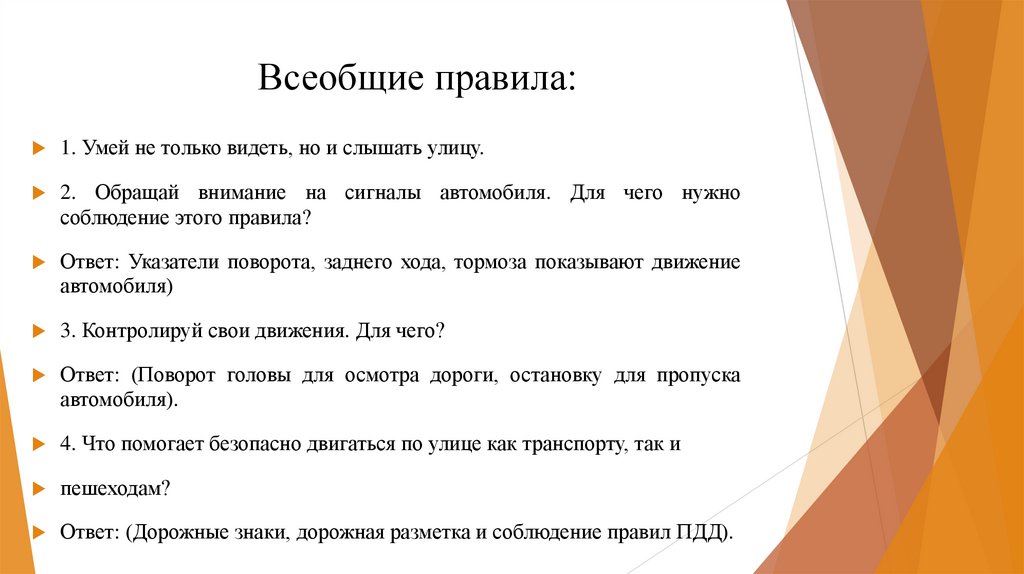 Всеобщие правила:

1. Умей не только видеть, но и слышать улицу.

2. Обращай внимание на сигналы автомобиля. Для чего нужно соблюдение этого правила?

Ответ: Указатели поворота, заднего хода, тормоза показывают движение автомобиля)

3. Контролируй свои движения. Для чего?

Ответ: (Поворот головы для осмотра дороги, остановку для пропуска автомобиля).

4. Что помогает безопасно двигаться по улице как транспорту, так и

пешеходам?

Ответ: (Дорожные знаки, дорожная разметка и соблюдение правил ПДД).